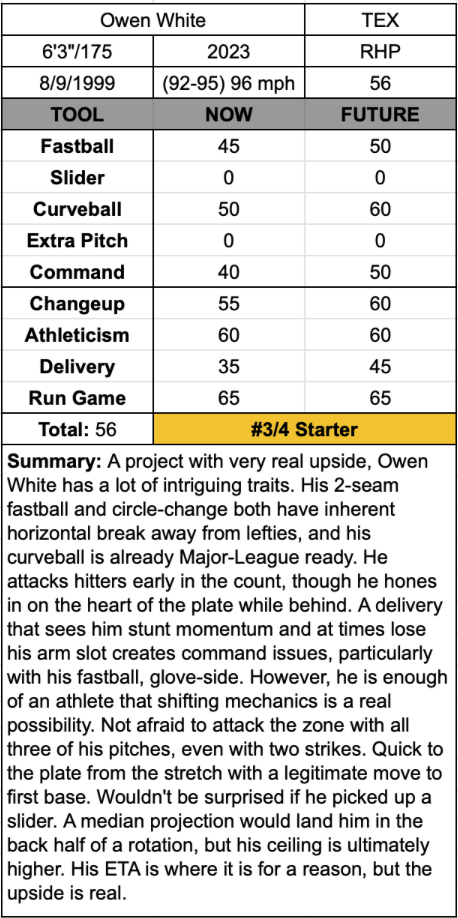 | Owen White | | TEX |
|---|---|---|
| 6'3"/175 | 2023 | RHP |
| 8/9/1999 | (92-95) 96 mph | 56 |
| **TOOL** | **NOW** | **FUTURE** |
| **Fastball** | 45 | 50 |
| **Slider** | 0 | 0 |
| **Curveball** | 50 | 60 |
| **Extra Pitch** | 0 | 0 |
| **Command** | 40 | 50 |
| **Changeup** | 55 | 60 |
| **Athleticism** | 60 | 60 |
| **Delivery** | 35 | 45 |
| **Run Game** | 65 | 65 |
| **Total:** 56 | **#3/4 Starter** | |

**Summary:** A project with very real upside, Owen White has a lot of intriguing traits. His 2-seam fastball and circle-change both have inherent horizontal break away from lefties, and his curveball is already Major-League ready. He attacks hitters early in the count, though he hones in on the heart of the plate while behind. A delivery that sees him stunt momentum and at times lose his arm slot creates command issues, particularly with his fastball, glove-side. However, he is enough of an athlete that shifting mechanics is a real possibility. Not afraid to attack the zone with all three of his pitches, even with two strikes. Quick to the plate from the stretch with a legitimate move to first base. Wouldn't be surprised if he picked up a slider. A median projection would land him in the back half of a rotation, but his ceiling is ultimately higher. His ETA is where it is for a reason, but the upside is real.